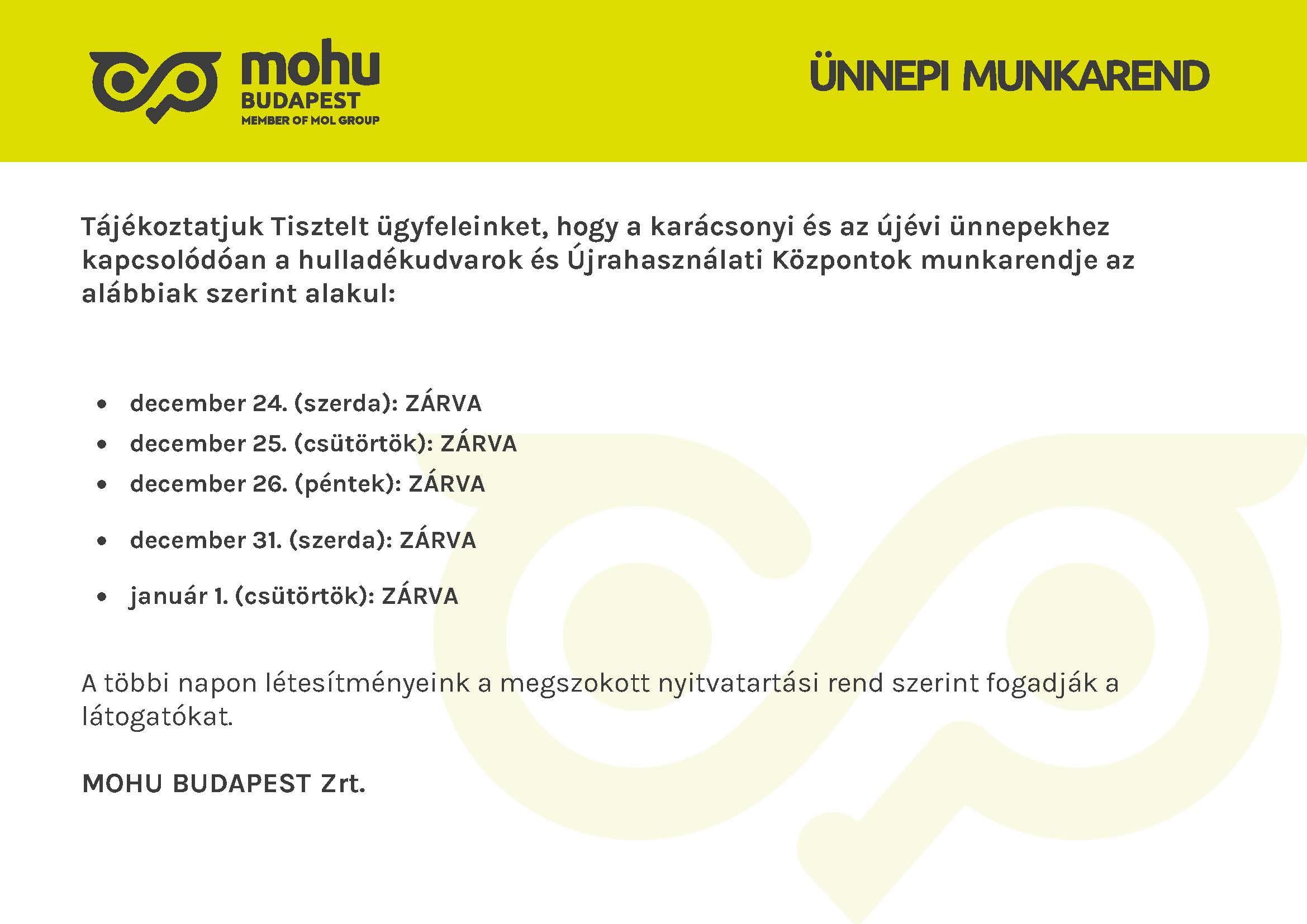 mohu
BUDAPEST
MEMBER OF MOL GROUP

ÜNNEPI MUNKAREND

Tájékoztatjuk Tisztelt ügyfeleinket, hogy a karácsonyi és az újévi ünnepekhez kapcsolódóan a hulladékudvarok és Újrahasználati Központok munkarendje az alábbiak szerint alakul:

• december 24. (szerda): ZÁRVA
• december 25. (csütörtök): ZÁRVA
• december 26. (péntek): ZÁRVA
• december 31. (szerda): ZÁRVA
• január 1. (csütörtök): ZÁRVA

A többi napon létesítményeink a megszokott nyitvatartási rend szerint fogadják a látogatókat.

MOHU BUDAPEST Zrt.